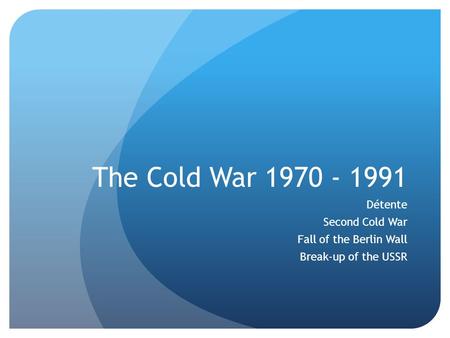 The Cold War 1970 - 1991

Détente
Second Cold War
Fall of the Berlin Wall
Break-up of the USSR